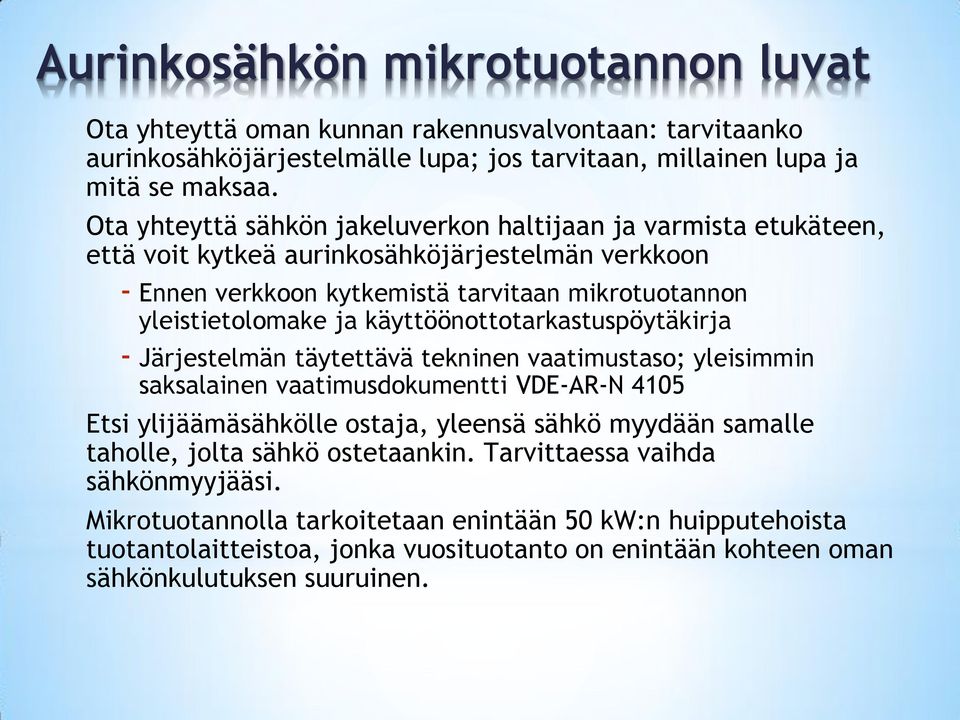 Aurinkosähkön mikrotuotannon luvat

Ota yhteyttä oman kunnan rakennusvalvontaan: tarvitaanko aurinkosähköjärjestelmälle lupa; jos tarvitaan, millainen lupa ja mitä se maksaa.

Ota yhteyttä sähkön jakeluverkon haltijaan ja varmista etukäteen, että voit kytkeä aurinkosähköjärjestelmän verkkoon

- Ennen verkkoon kytkemistä tarvitaan mikrotuotannon yleistietolomake ja käyttöönottotarkastuspöytäkirja
- Järjestelmän täytettävä tekninen vaatimustaso; yleisimmin saksalainen vaatimusdokumentti VDE-AR-N 4105

Etsi ylijäämäsähkölle ostaja, yleensä sähkö myydään samalle taholle, jolta sähkö ostetaankin. Tarvittaessa vaihda sähkönmyyjääsi.

Mikrotuotannolla tarkoitetaan enintään 50 kW:n huipputehoista tuotantolaitteistoa, jonka vuosituotanto on enintään kohteen oman sähkönkulutuksen suuruinen.